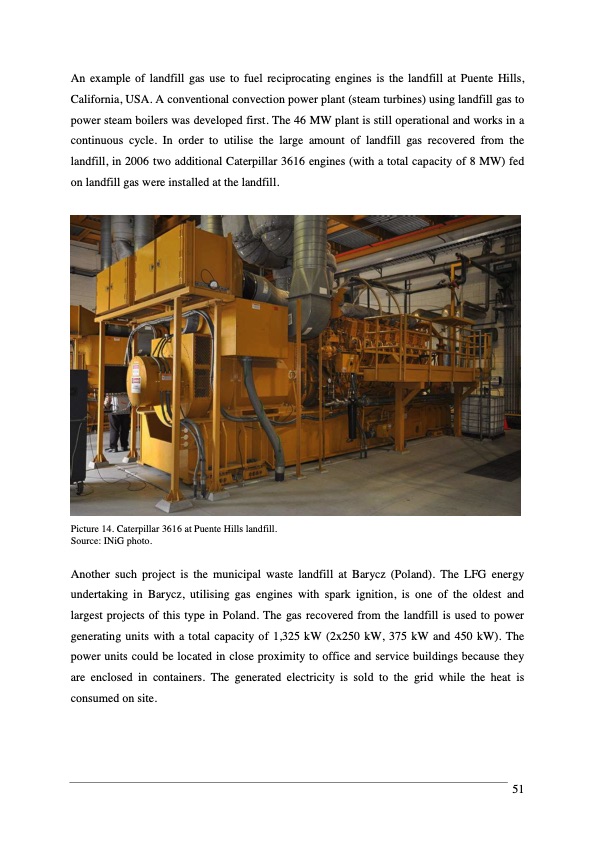 An example of landfill gas use to fuel reciprocating engines is the landfill at Puente Hills, California, USA. A conventional convection power plant (steam turbines) using landfill gas to power steam boilers was developed first. The 46 MW plant is still operational and works in a continuous cycle. In order to utilise the large amount of landfill gas recovered from the landfill, in 2006 two additional Caterpillar 3616 engines (with a total capacity of 8 MW) fed on landfill gas were installed at the landfill.

Picture 14. Caterpillar 3616 at Puente Hills landfill.
Source: INiG photo.

Another such project is the municipal waste landfill at Barycz (Poland). The LFG energy undertaking in Barycz, utilising gas engines with spark ignition, is one of the oldest and largest projects of this type in Poland. The gas recovered from the landfill is used to power generating units with a total capacity of 1,325 kW (2x250 kW, 375 kW and 450 kW). The power units could be located in close proximity to office and service buildings because they are enclosed in containers. The generated electricity is sold to the grid while the heat is consumed on site.

51